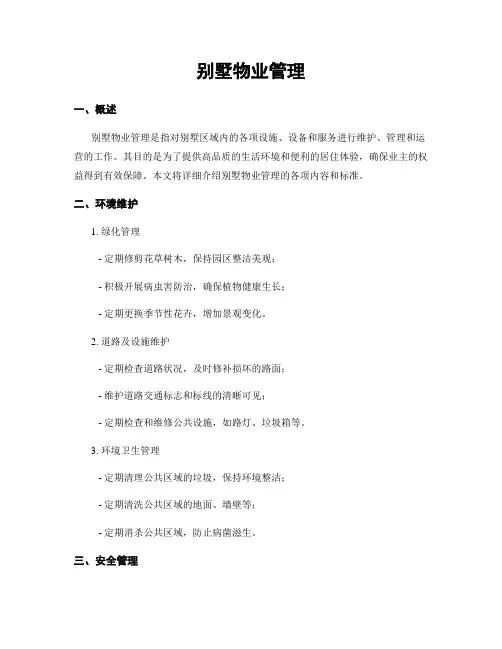 别墅物业管理

一、概述

别墅物业管理是指对别墅区域内的各项设施、设备和服务进行维护、管理和运营的工作。其目的是为了提供高品质的生活环境和便利的居住体验，确保业主的权益得到有效保障。本文将详细介绍别墅物业管理的各项内容和标准。

二、环境维护

1. 绿化管理

- 定期修剪花草树木，保持园区整洁美观；

- 积极开展病虫害防治，确保植物健康生长；

- 定期更换季节性花卉，增加景观变化。

2. 道路及设施维护

- 定期检查道路状况，及时修补损坏的路面；

- 维护道路交通标志和标线的清晰可见；

- 定期检查和维修公共设施，如路灯、垃圾箱等。

3. 环境卫生管理

- 定期清理公共区域的垃圾，保持环境整洁；

- 定期清洗公共区域的地面、墙壁等；

- 定期消杀公共区域，防止病菌滋生。

三、安全管理